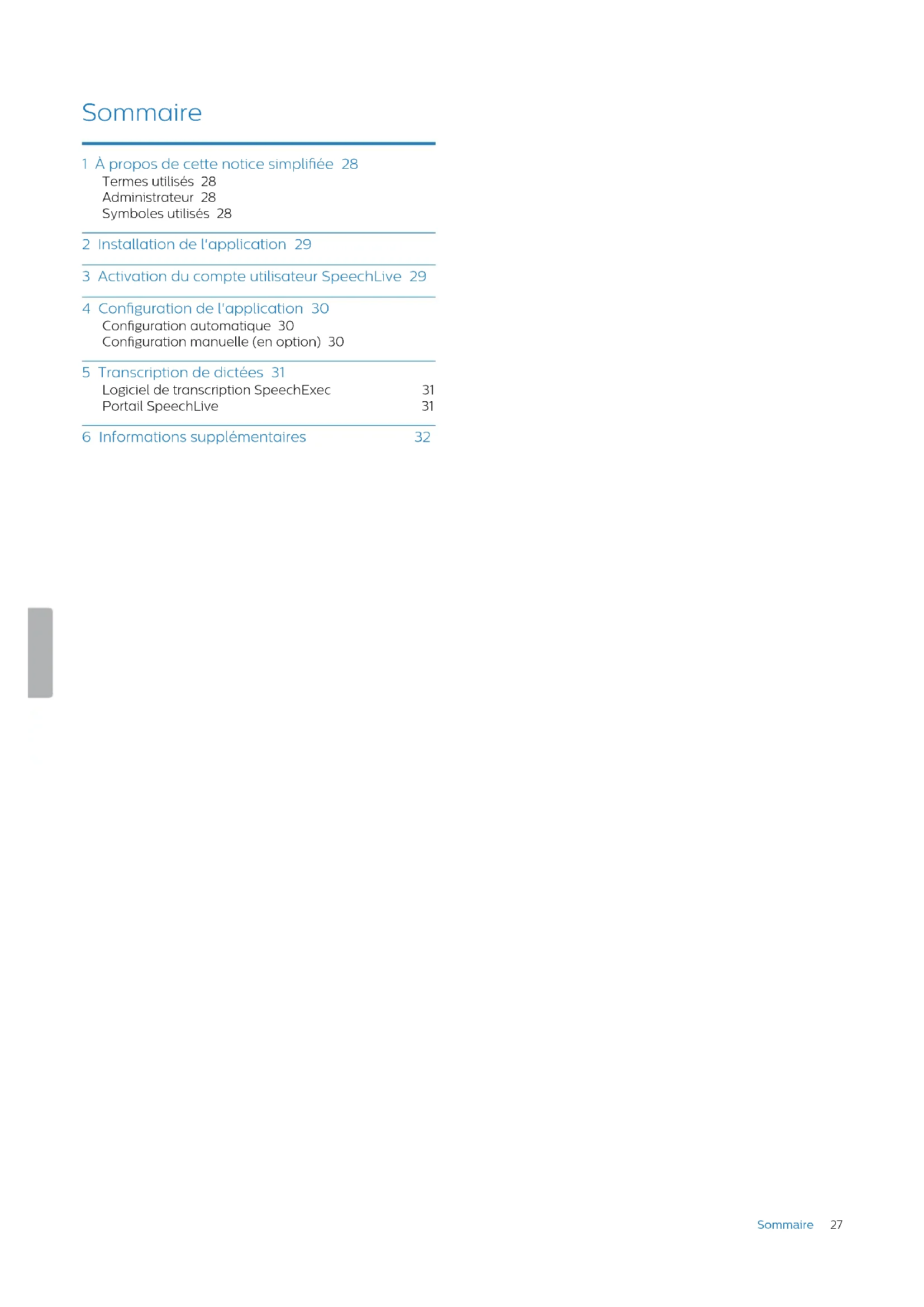 Sommaire

1 À propos de cette notice simplifiée 28
Termes utilisés 28
Administrateur 28
Symboles utilisés 28

2 Installation de l'application 29

3 Activation du compte utilisateur SpeechLive 29

4 Configuration de l'application 30
Configuration automatique 30
Configuration manuelle (en option) 30

5 Transcription de dictées 31
Logiciel de transcription SpeechExec 31
Portail SpeechLive 31

6 Informations supplémentaires 32

Sommaire 27